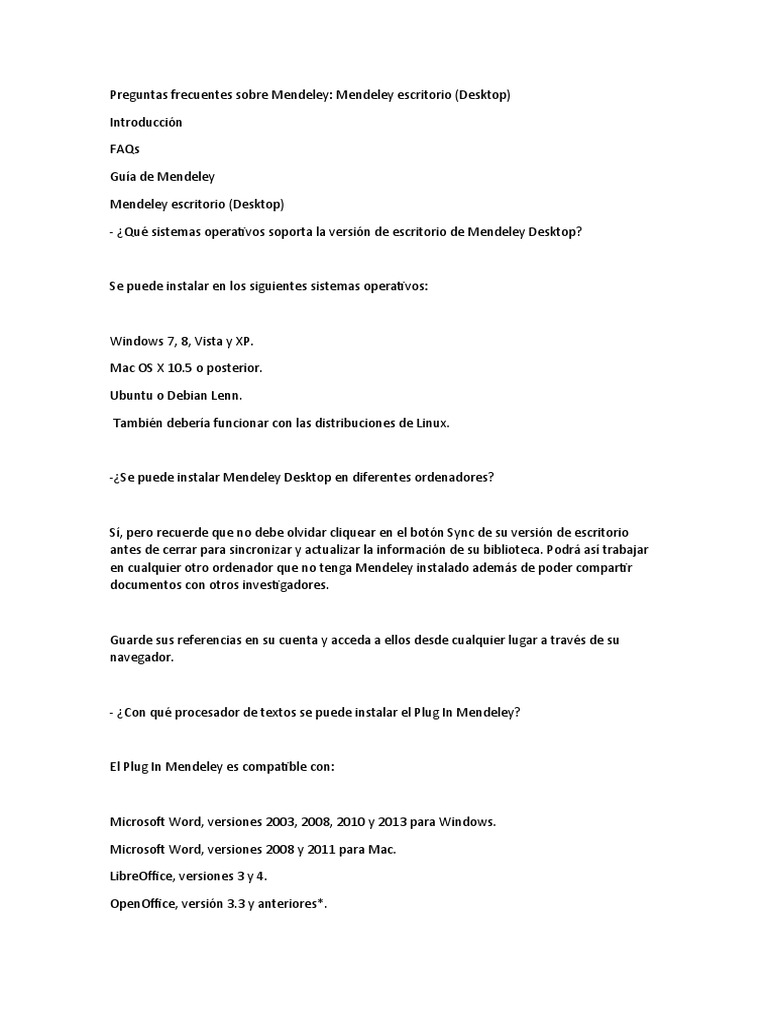 Preguntas frecuentes sobre Mendeley: Mendeley escritorio (Desktop)

Introducción

FAQs

Guía de Mendeley

Mendeley escritorio (Desktop)

- ¿Qué sistemas operativos soporta la versión de escritorio de Mendeley Desktop?

Se puede instalar en los siguientes sistemas operativos:

Windows 7, 8, Vista y XP.

Mac OS X 10.5 o posterior.

Ubuntu o Debian Lenn.

También debería funcionar con las distribuciones de Linux.

-¿Se puede instalar Mendeley Desktop en diferentes ordenadores?

Sí, pero recuerde que no debe olvidar cliquear en el botón Sync de su versión de escritorio antes de cerrar para sincronizar y actualizar la información de su biblioteca. Podrá así trabajar en cualquier otro ordenador que no tenga Mendeley instalado además de poder compartir documentos con otros investigadores.

Guarde sus referencias en su cuenta y acceda a ellos desde cualquier lugar a través de su navegador.

- ¿Con qué procesador de textos se puede instalar el Plug In Mendeley?

El Plug In Mendeley es compatible con:

Microsoft Word, versiones 2003, 2008, 2010 y 2013 para Windows.

Microsoft Word, versiones 2008 y 2011 para Mac.

LibreOffice, versiones 3 y 4.

OpenOffice, versión 3.3 y anteriores*.